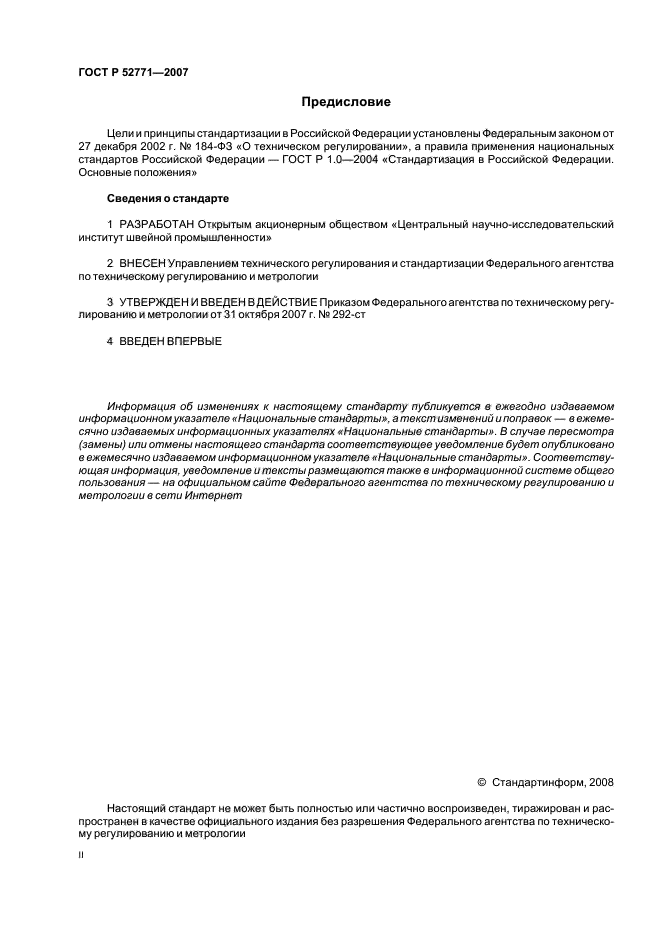 ГОСТ Р 52771—2007

Предисловие

Цели и принципы стандартизации в Российской Федерации установлены Федеральным законом от 27 декабря 2002 г. № 184-ФЗ «О техническом регулировании», а правила применения национальных стандартов Российской Федерации — ГОСТ Р 1.0—2004 «Стандартизация в Российской Федерации. Основные положения»

Сведения о стандарте

1 РАЗРАБОТАН Открытым акционерным обществом «Центральный научно-исследовательский институт швейной промышленности»

2 ВНЕСЕН Управлением технического регулирования и стандартизации Федерального агентства по техническому регулированию и метрологии

3 УТВЕРЖДЕН И ВВЕДЕН В ДЕЙСТВИЕ Приказом Федерального агентства по техническому регулированию и метрологии от 31 октября 2007 г. № 292-ст

4 ВВЕДЕН ВПЕРВЫЕ

Информация об изменениях к настоящему стандарту публикуется в ежегодно издаваемом информационном указателе «Национальные стандарты», а текст изменений и поправок — в ежемесячно издаваемых информационных указателях «Национальные стандарты». В случае пересмотра (замены) или отмены настоящего стандарта соответствующее уведомление будет опубликовано в ежемесячно издаваемом информационном указателе «Национальные стандарты». Соответствующая информация, уведомление и тексты размещаются также в информационной системе общего пользования — на официальном сайте Федерального агентства по техническому регулированию и метрологии в сети Интернет

© Стандартинформ, 2008

Настоящий стандарт не может быть полностью или частично воспроизведен, тиражирован и распространен в качестве официального издания без разрешения Федерального агентства по техническому регулированию и метрологии

II